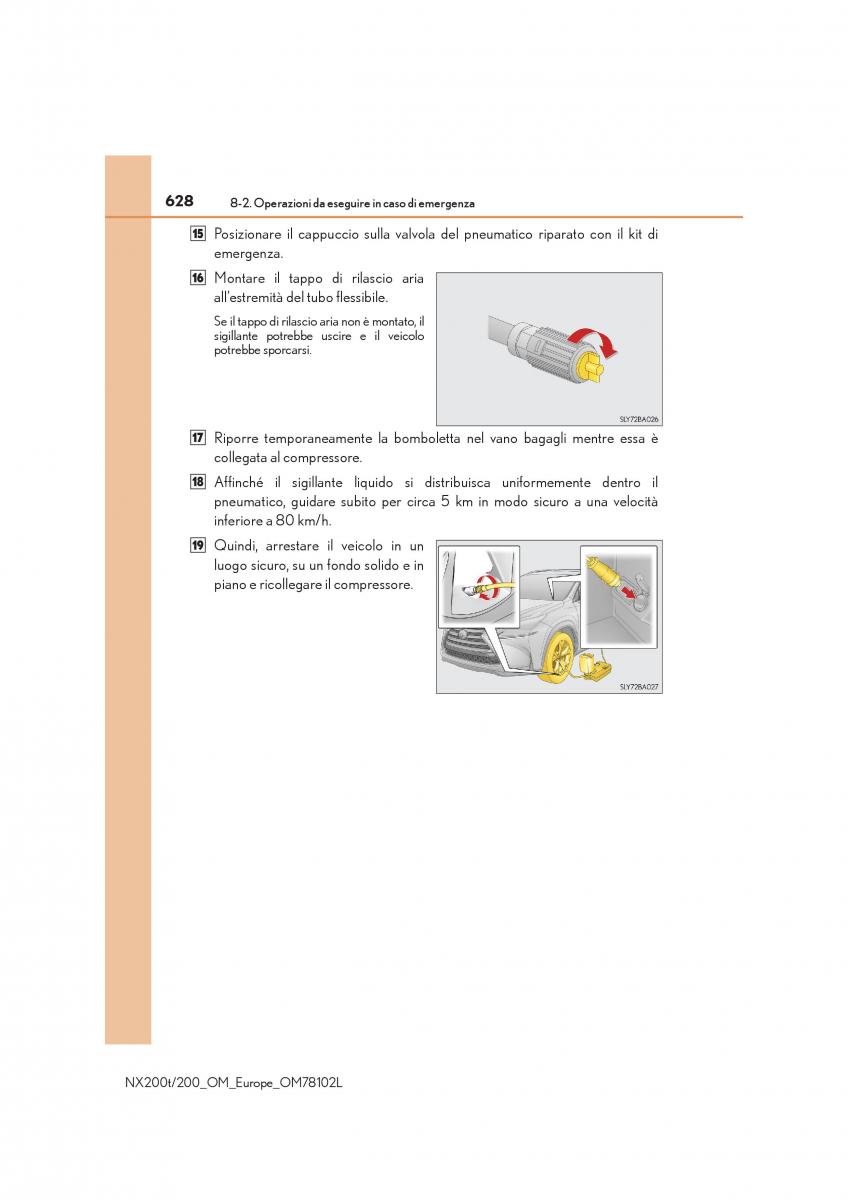 628 8-2. Operazioni da eseguire in caso di emergenza

15 Posizionare il cappuccio sulla valvola del pneumatico riparato con il kit di emergenza.

16 Montare il tappo di rilascio aria all'estremità del tubo flessibile.

Se il tappo di rilascio aria non è montato, il sigillante potrebbe uscire e il veicolo potrebbe sporcarsi.

SLY72BA026

17 Riporre temporaneamente la bomboletta nel vano bagagli mentre essa è collegata al compressore.

18 Affinché il sigillante liquido si distribuisca uniformemente dentro il pneumatico, guidare subito per circa 5 km in modo sicuro a una velocità inferiore a 80 km/h.

19 Quindi, arrestare il veicolo in un luogo sicuro, su un fondo solido e in piano e ricollegare il compressore.

SLY72BA027

NX200t/200_OM_Europe_OM78102L